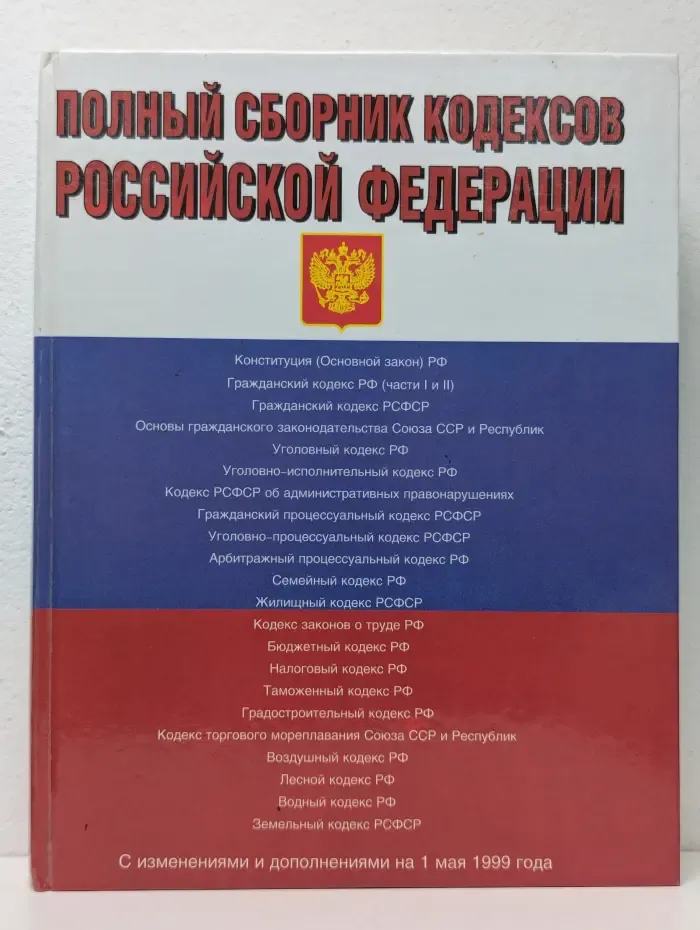 ПОЛНЫЙ СБОРНИК КОДЕКСОВ РОССИЙСКОЙ ФЕДЕРАЦИИ

Конституция (Основной закон) РФ
Гражданский кодекс РФ (части I и II)
Гражданский кодекс РСФСР
Основы гражданского законодательства Союза ССР и Республик
Уголовный кодекс РФ
Уголовно-исполнительный кодекс РФ
Кодекс РСФСР об административных правонарушениях
Гражданский процессуальный кодекс РСФСР
Уголовно-процессуальный кодекс РСФСР
Арбитражный процессуальный кодекс РФ
Семейный кодекс РФ
Жилищный кодекс РСФСР
Кодекс законов о труде РФ
Бюджетный кодекс РФ
Налоговый кодекс РФ
Таможенный кодекс РФ
Градостроительный кодекс РФ
Кодекс торгового мореплавания Союза ССР и Республик
Воздушный кодекс РФ
Лесной кодекс РФ
Водный кодекс РФ
Земельный кодекс РСФСР

С изменениями и дополнениями на 1 мая 1999 года